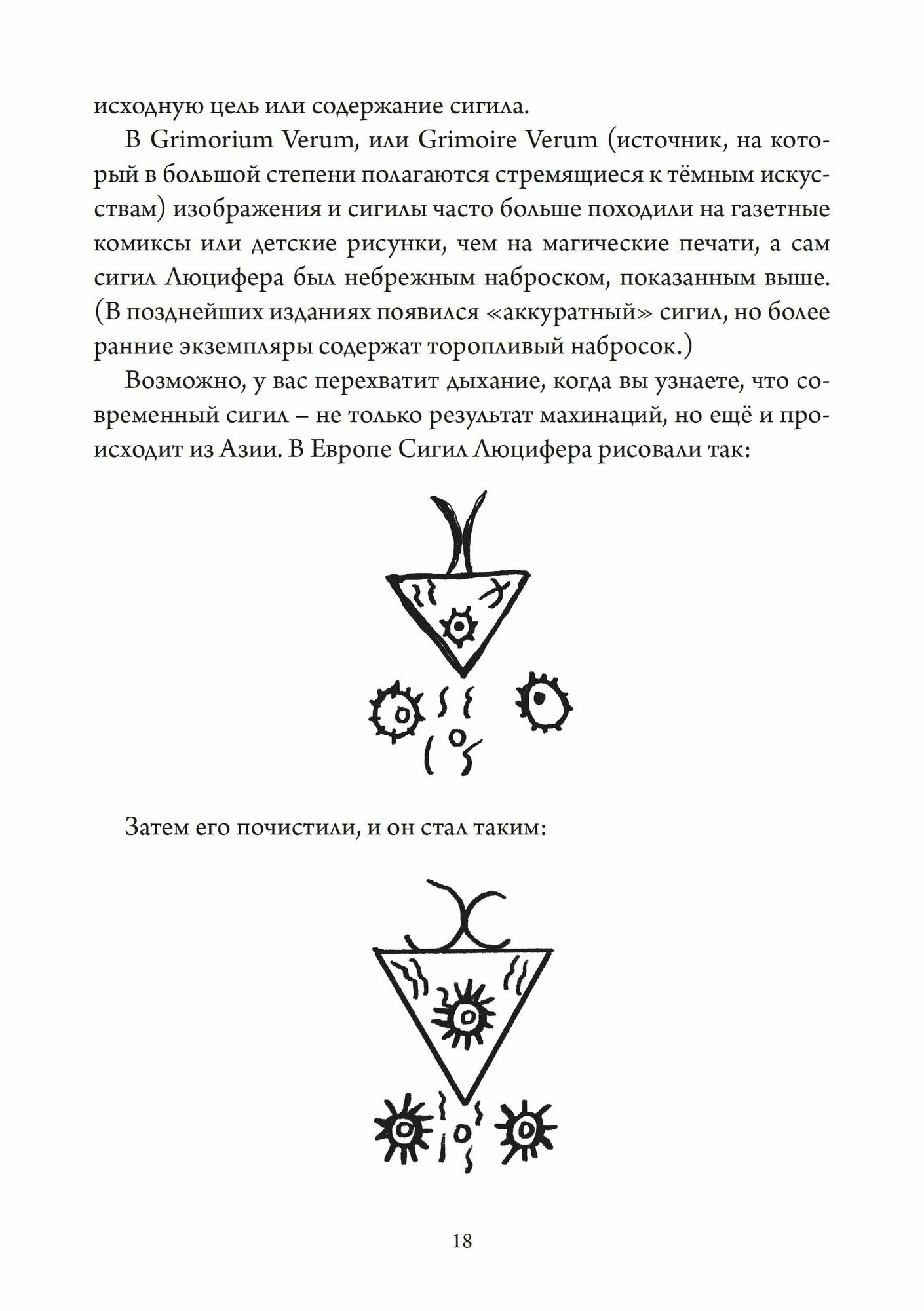 исходную цель или содержание сигила.

В Grimorium Verum, или Grimoire Verum (источник, на который в большой степени полагаются стремящиеся к тёмным искусствам) изображения и сигилы часто больше походили на газетные комиксы или детские рисунки, чем на магические печати, а сам сигил Люцифера был небрежным наброском, показанным выше. (В позднейших изданиях появился «аккуратный» сигил, но более ранние экземпляры содержат торопливый набросок.)

Возможно, у вас перехватит дыхание, когда вы узнаете, что современный сигил – не только результат махинаций, но ещё и происходит из Азии. В Европе Сигил Люцифера рисовали так:

Затем его почистили, и он стал таким:

18